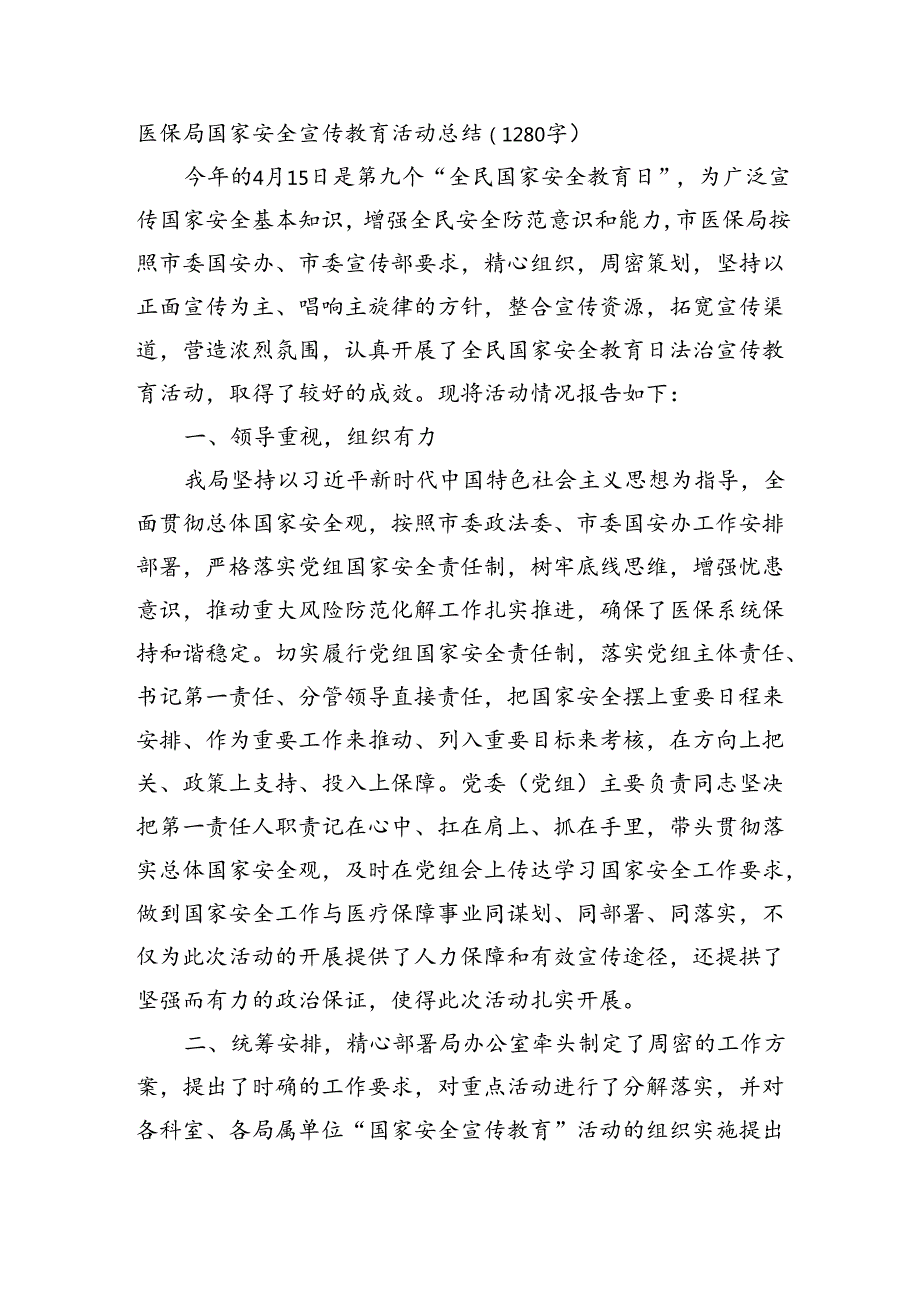 医保局国家安全宣传教育活动总结（1280字）

今年的4月15日是第九个“全民国家安全教育日”，为广泛宣传国家安全基本知识，增强全民安全防范意识和能力，市医保局按照市委国安办、市委宣传部要求，精心组织，周密策划，坚持以正面宣传为主、唱响主旋律的方针，整合宣传资源，拓宽宣传渠道，营造浓烈氛围，认真开展了全民国家安全教育日法治宣传教育活动，取得了较好的成效。现将活动情况报告如下：

一、领导重视，组织有力

我局坚持以习近平新时代中国特色社会主义思想为指导，全面贯彻总体国家安全观，按照市委政法委、市委国安办工作安排部署，严格落实党组国家安全责任制，树牢底线思维，增强忧患意识，推动重大风险防范化解工作扎实推进，确保了医保系统保持和谐稳定。切实履行党组国家安全责任制，落实党组主体责任、书记第一责任、分管领导直接责任，把国家安全摆上重要日程来安排、作为重要工作来推动、列入重要目标来考核，在方向上把关、政策上支持、投入上保障。党委（党组）主要负责同志坚决把第一责任人职责记在心中、扛在肩上、抓在手里，带头贯彻落实总体国家安全观，及时在党组会上传达学习国家安全工作要求，做到国家安全工作与医疗保障事业同谋划、同部署、同落实，不仅为此次活动的开展提供了人力保障和有效宣传途径，还提拱了坚强而有力的政治保证，使得此次活动扎实开展。

二、统筹安排，精心部署局办公室牵头制定了周密的工作方案，提出了时确的工作要求，对重点活动进行了分解落实，并对各科室、各局属单位“国家安全宣传教育”活动的组织实施提出